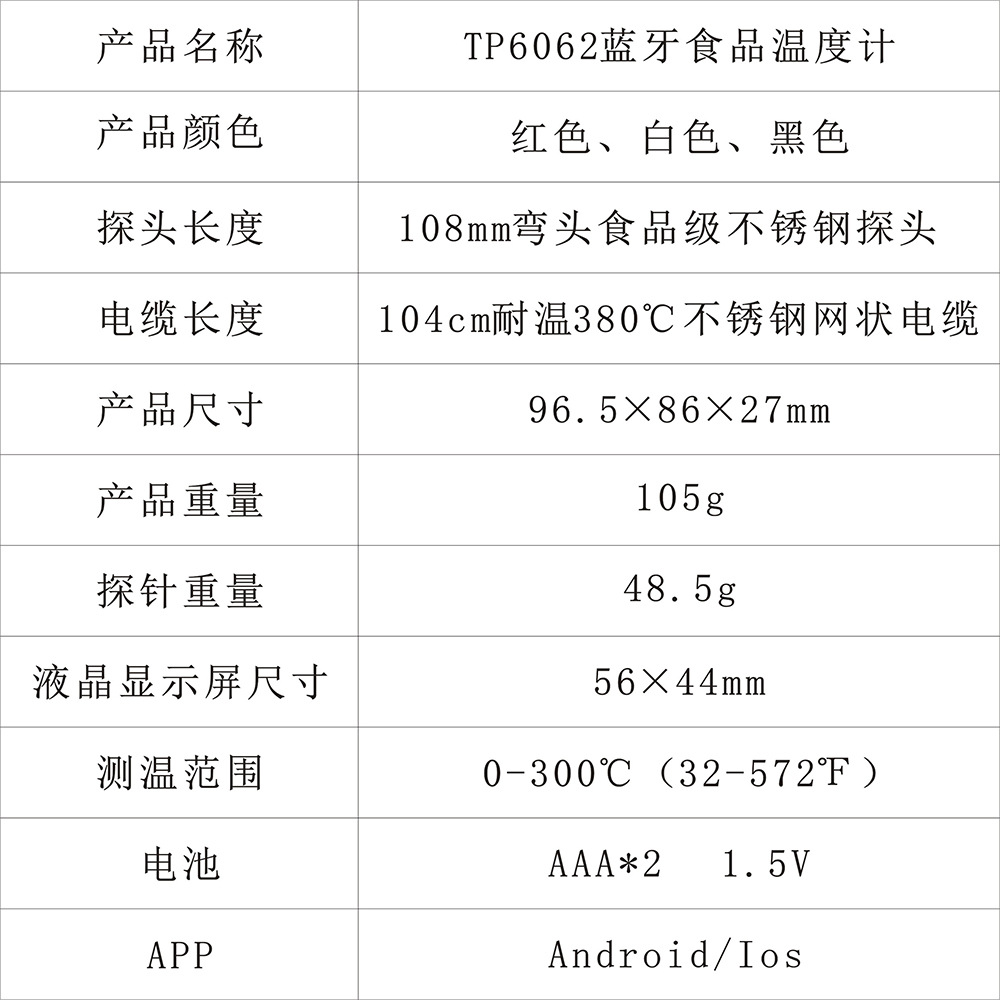 | 产品名称 | TP6062蓝牙食品温度计 |
|---|---|
| 产品颜色 | 红色、白色、黑色 |
| 探头长度 | 108mm弯头食品级不锈钢探头 |
| 电缆长度 | 104cm耐温380℃不锈钢网状电缆 |
| 产品尺寸 | 96.5×86×27mm |
| 产品重量 | 105g |
| 探针重量 | 48.5g |
| 液晶显示屏尺寸 | 56×44mm |
| 测温范围 | 0-300℃（32-572℉） |
| 电池 | AAA*2 1.5V |
| APP | Android/Ios |